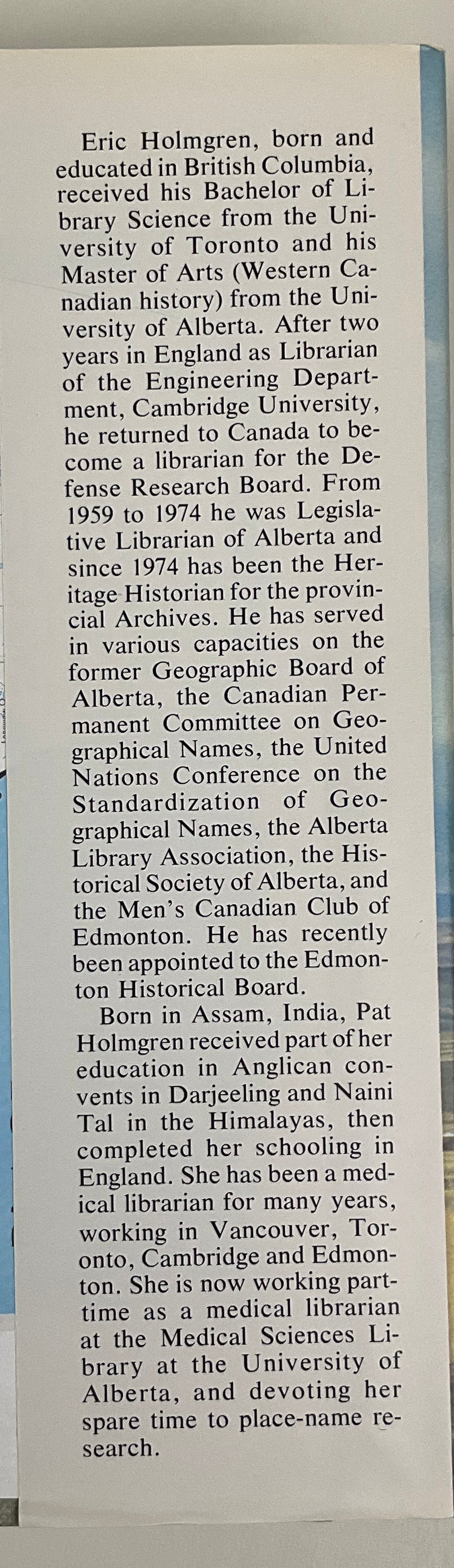 Eric Holmgren, born and educated in British Columbia, received his Bachelor of Library Science from the University of Toronto and his Master of Arts (Western Canadian history) from the University of Alberta. After two years in England as Librarian of the Engineering Department, Cambridge University, he returned to Canada to become a librarian for the Defense Research Board. From 1959 to 1974 he was Legislative Librarian of Alberta and since 1974 has been the Heritage Historian for the provincial Archives. He has served in various capacities on the former Geographic Board of Alberta, the Canadian Permanent Committee on Geographical Names, the United Nations Conference on the Standardization of Geographical Names, the Alberta Library Association, the Historical Society of Alberta, and the Men's Canadian Club of Edmonton. He has recently been appointed to the Edmonton Historical Board.

Born in Assam, India, Pat Holmgren received part of her education in Anglican convents in Darjeeling and Naini Tal in the Himalayas, then completed her schooling in England. She has been a medical librarian for many years, working in Vancouver, Toronto, Cambridge and Edmonton. She is now working part-time as a medical librarian at the Medical Sciences Library at the University of Alberta, and devoting her spare time to place-name research.